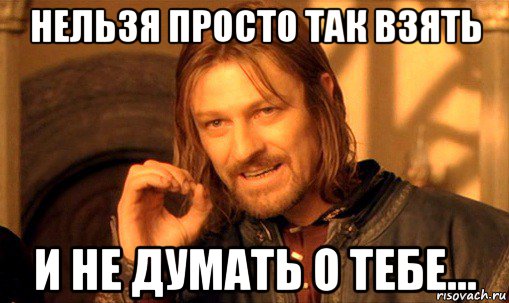 НЕЛЬЗЯ ПРОСТО ТАК ВЗЯТЬ

И НЕ ДУМАТЬ О ТЕБЕ...

risovach.ru